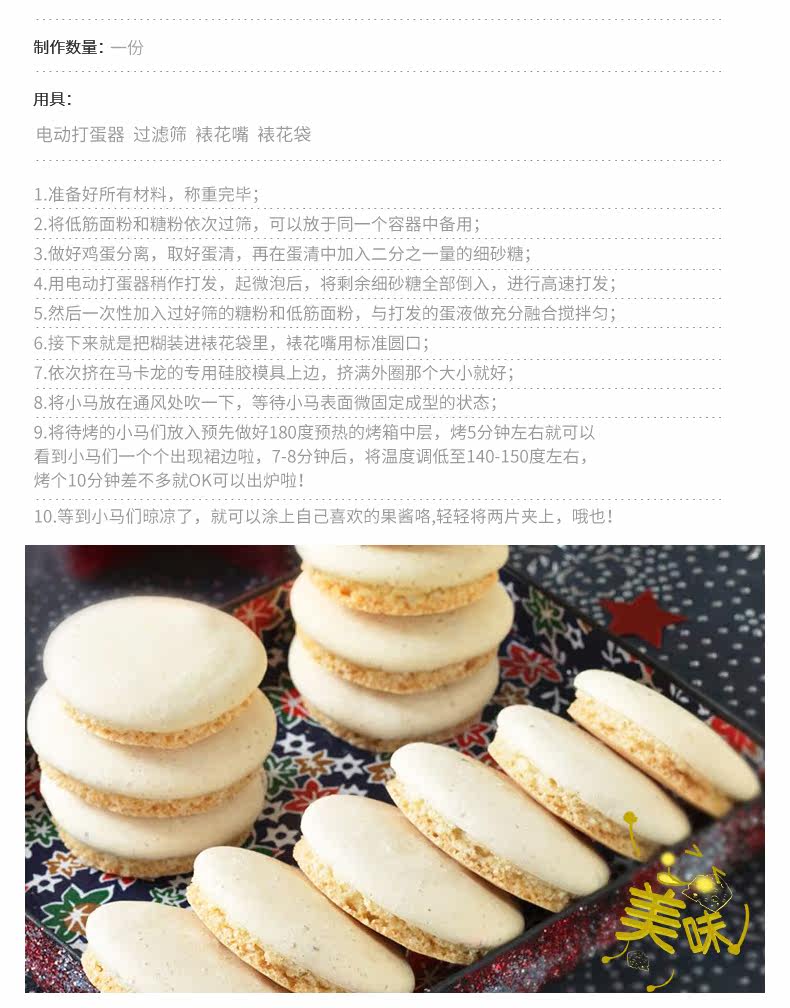 制作数量：一份

用具：

电动打蛋器 过滤筛 裱花嘴 裱花袋

1.准备好所有材料，称重完毕；

2.将低筋面粉和糖粉依次过筛，可以放于同一个容器中备用；

3.做好鸡蛋分离，取好蛋清，再在蛋清中加入二分之一量的细砂糖；

4.用电动打蛋器稍作打发，起微泡后，将剩余细砂糖全部倒入，进行高速打发；

5.然后一次性加入过好筛的糖粉和低筋面粉，与打发的蛋液做充分融合搅拌匀；

6.接下来就是把糊装进裱花袋里，裱花嘴用标准圆口；

7.依次挤在马卡龙的专用硅胶模具上边，挤满外圈那个大小就好；

8.将小马放在通风处吹一下，等待小马表面微固定成型的状态；

9.将待烤的小马们放入预先做好180度预热的烤箱中层，烤5分钟左右就可以看到小马们一个个出现裙边啦，7-8分钟后，将温度调低至140-150度左右，烤个10分钟差不多就OK可以出炉啦！

10.等到小马们晾凉了，就可以涂上自己喜欢的果酱咯,轻轻将两片夹上，哦也！

美味